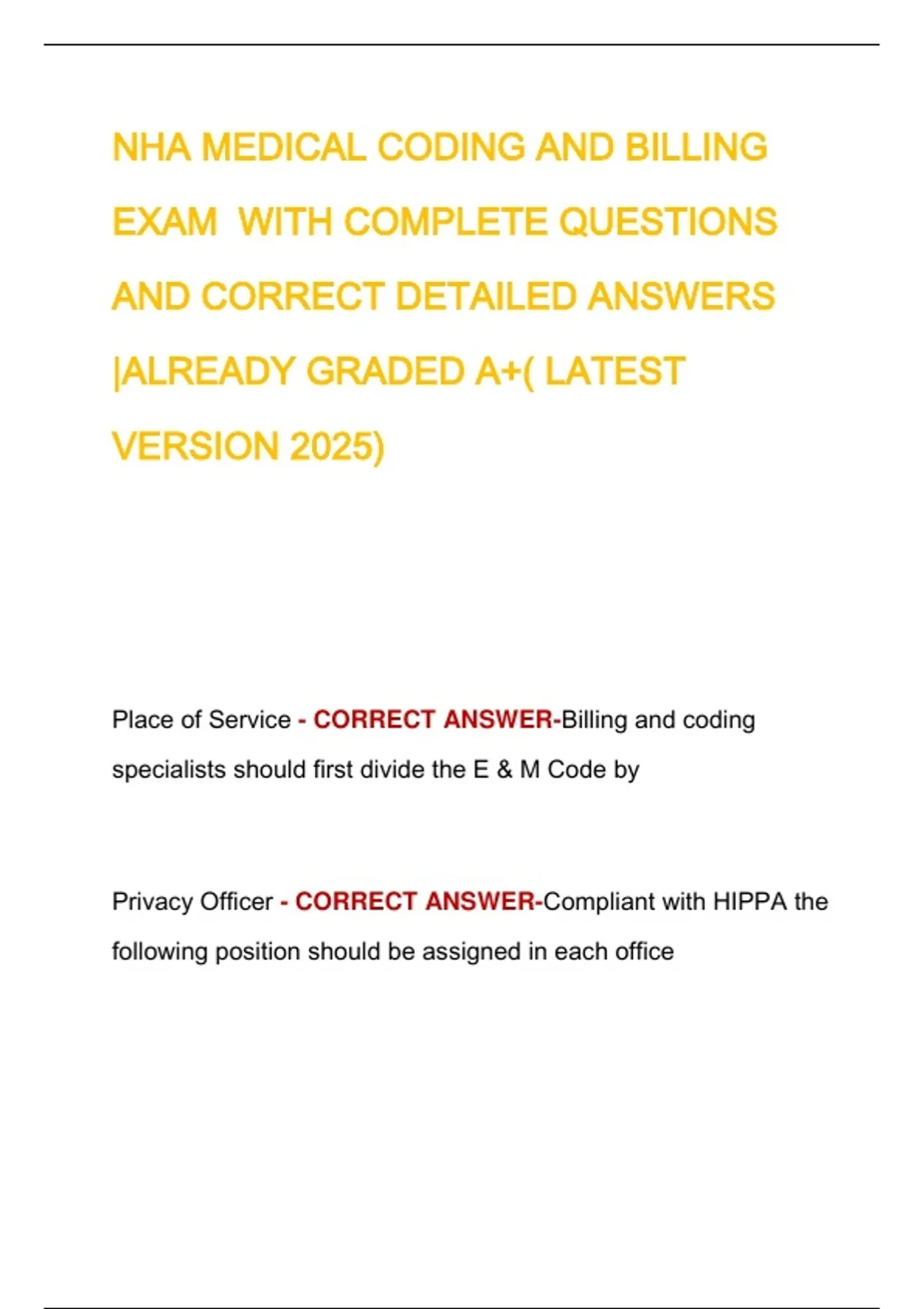 NHA MEDICAL CODING AND BILLING EXAM WITH COMPLETE QUESTIONS AND CORRECT DETAILED ANSWERS |ALREADY GRADED A+( LATEST VERSION 2025)

Place of Service - CORRECT ANSWER-Billing and coding specialists should first divide the E & M Code by

Privacy Officer - CORRECT ANSWER-Compliant with HIPPA the following position should be assigned in each office